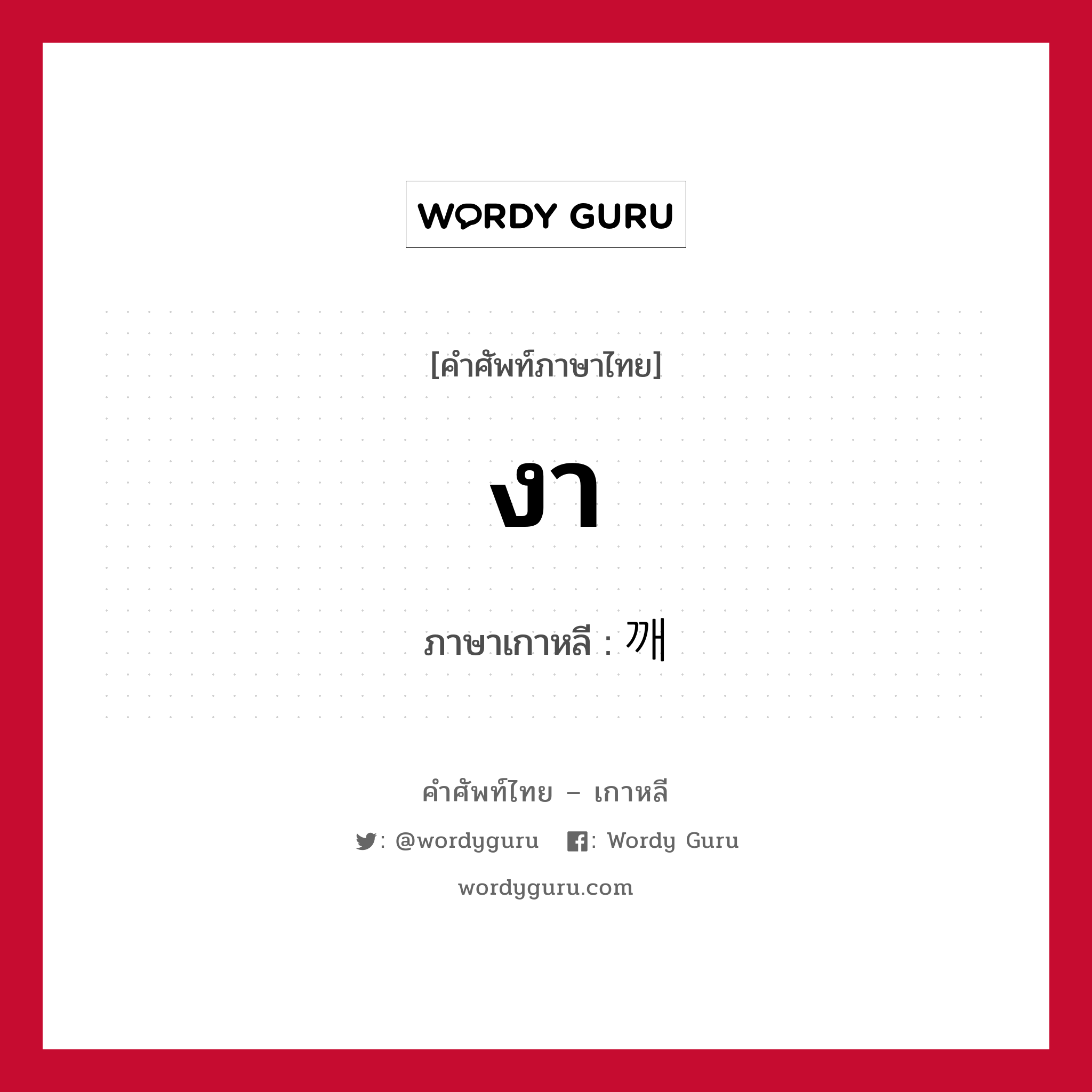 WORDY GURU

[คำศัพท์ภาษาไทย]

งา

ภาษาเกาหลี : 깨

คำศัพท์ไทย – เกาหลี

: @wordyguru : Wordy Guru

wordyguru.com